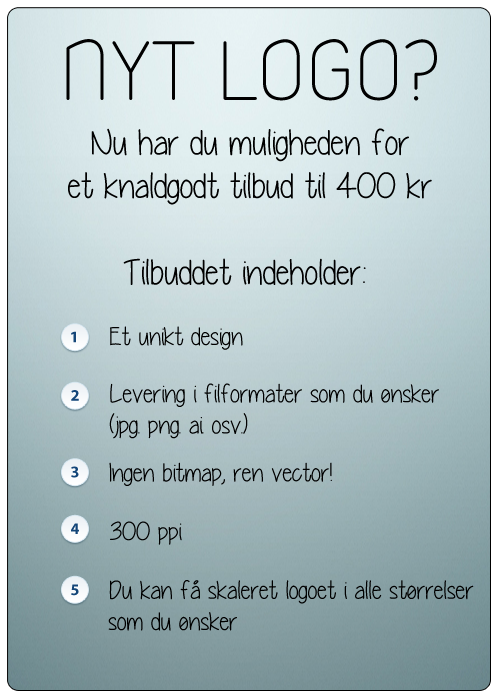 NYT LOGO?

Nu har du muligheden for et knaldgodt tilbud til 400 kr

Tilbuddet indeholder:

1 Et unikt design

2 Levering i filformater som du ønsker (jpg. png. ai osv.)

3 Ingen bitmap, ren vector!

4 300 ppi

5 Du kan få skaleret logoet i alle størrelser som du ønsker